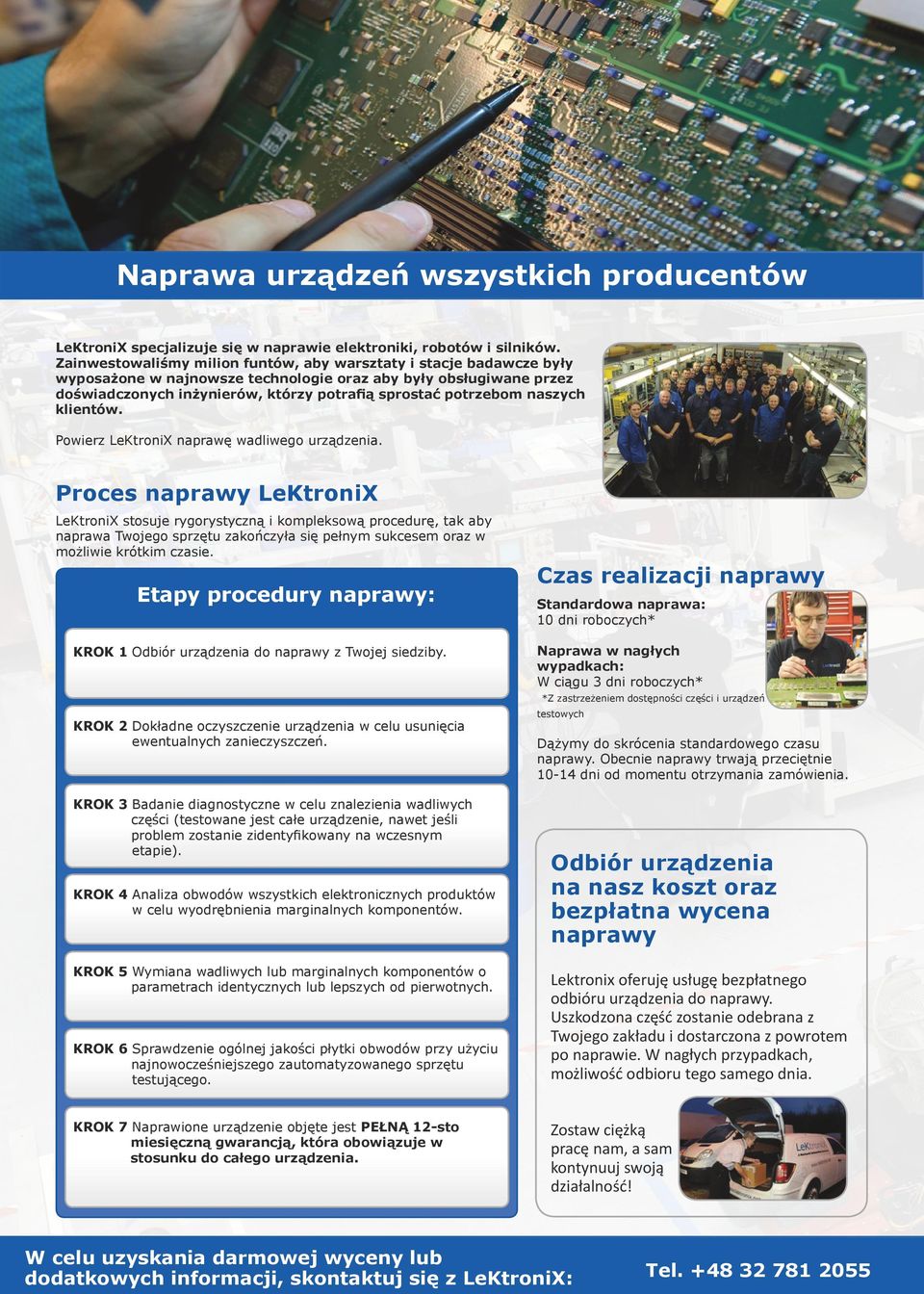 Naprawa urządzeń wszystkich producentów

LeKtroniX specjalizuje się w naprawie elektroniki, robotów i silników. Zainwestowaliśmy milion funtów, aby warsztaty i stacje badawcze były wyposażone w najnowsze technologie oraz aby były obsługiwane przez doświadczonych inżynierów, którzy potrafią sprostać potrzebom naszych klientów.

Powierz LeKtroniX naprawę wadliwego urządzenia.

Proces naprawy LeKtroniX

LeKtroniX stosuje rygorystyczną i kompleksową procedurę, tak aby naprawa Twojego sprzętu zakończyła się pełnym sukcesem oraz w możliwie krótkim czasie.

Etapy procedury naprawy:

KROK 1 Odbiór urządzenia do naprawy z Twojej siedziby.

KROK 2 Dokładne oczyszczenie urządzenia w celu usunięcia ewentualnych zanieczyszczeń.

KROK 3 Badanie diagnostyczne w celu znalezienia wadliwych części (testowane jest całe urządzenie, nawet jeśli problem zostanie zidentyfikowany na wczesnym etapie).

KROK 4 Analiza obwodów wszystkich elektronicznych produktów w celu wyodrębnienia marginalnych komponentów.

KROK 5 Wymiana wadliwych lub marginalnych komponentów o parametrach identycznych lub lepszych od pierwotnych.

KROK 6 Sprawdzenie ogólnej jakości płytki obwodów przy użyciu najnowocześniejszego zautomatyzowanego sprzętu testującego.

KROK 7 Naprawione urządzenie objęte jest PEŁNĄ 12-sto miesięczną gwarancją, która obowiązuje w stosunku do całego urządzenia.

Czas realizacji naprawy

Standardowa naprawa:
10 dni roboczych*

Naprawa w nagłych wypadkach:
W ciągu 3 dni roboczych*
*Z zastrzeżeniem dostępności części i urządzeń testowych

Dążymy do skrócenia standardowego czasu naprawy. Obecnie naprawy trwają przeciętnie 10-14 dni od momentu otrzymania zamówienia.

Odbiór urządzenia na nasz koszt oraz bezpłatna wycena naprawy

Lektronix oferuję usługę bezpłatnego odbióru urządzenia do naprawy. Uszkodzona część zostanie odebrana z Twojego zakładu i dostarczona z powrotem po naprawie. W nagłych przypadkach, możliwość odbioru tego samego dnia.

Zostaw ciężką pracę nam, a sam kontynuuj swoją działalność!

W celu uzyskania darmowej wyceny lub dodatkowych informacji, skontaktuj się z LeKtroniX: Tel. +48 32 781 2055